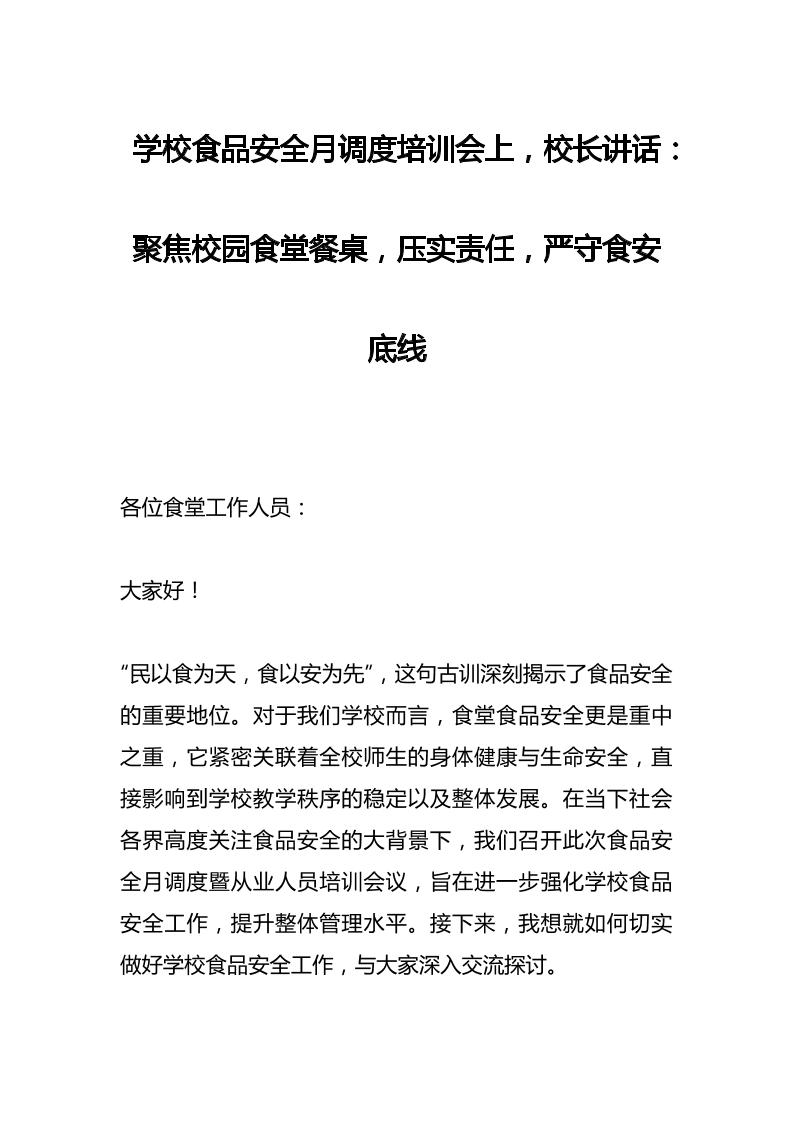 学校食品安全月调度培训会上，校长讲话：聚焦校园食堂餐桌，压实责任，严守食安底线

各位食堂工作人员：

大家好！

“民以食为天，食以安为先”，这句古训深刻揭示了食品安全的重要地位。对于我们学校而言，食堂食品安全更是重中之重，它紧密关联着全校师生的身体健康与生命安全，直接影响到学校教学秩序的稳定以及整体发展。在当下社会各界高度关注食品安全的大背景下，我们召开此次食品安全月调度暨从业人员培训会议，旨在进一步强化学校食品安全工作，提升整体管理水平。接下来，我想就如何切实做好学校食品安全工作，与大家深入交流探讨。